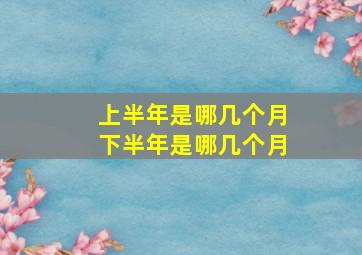 上半年是哪几个月
下半年是哪几个月